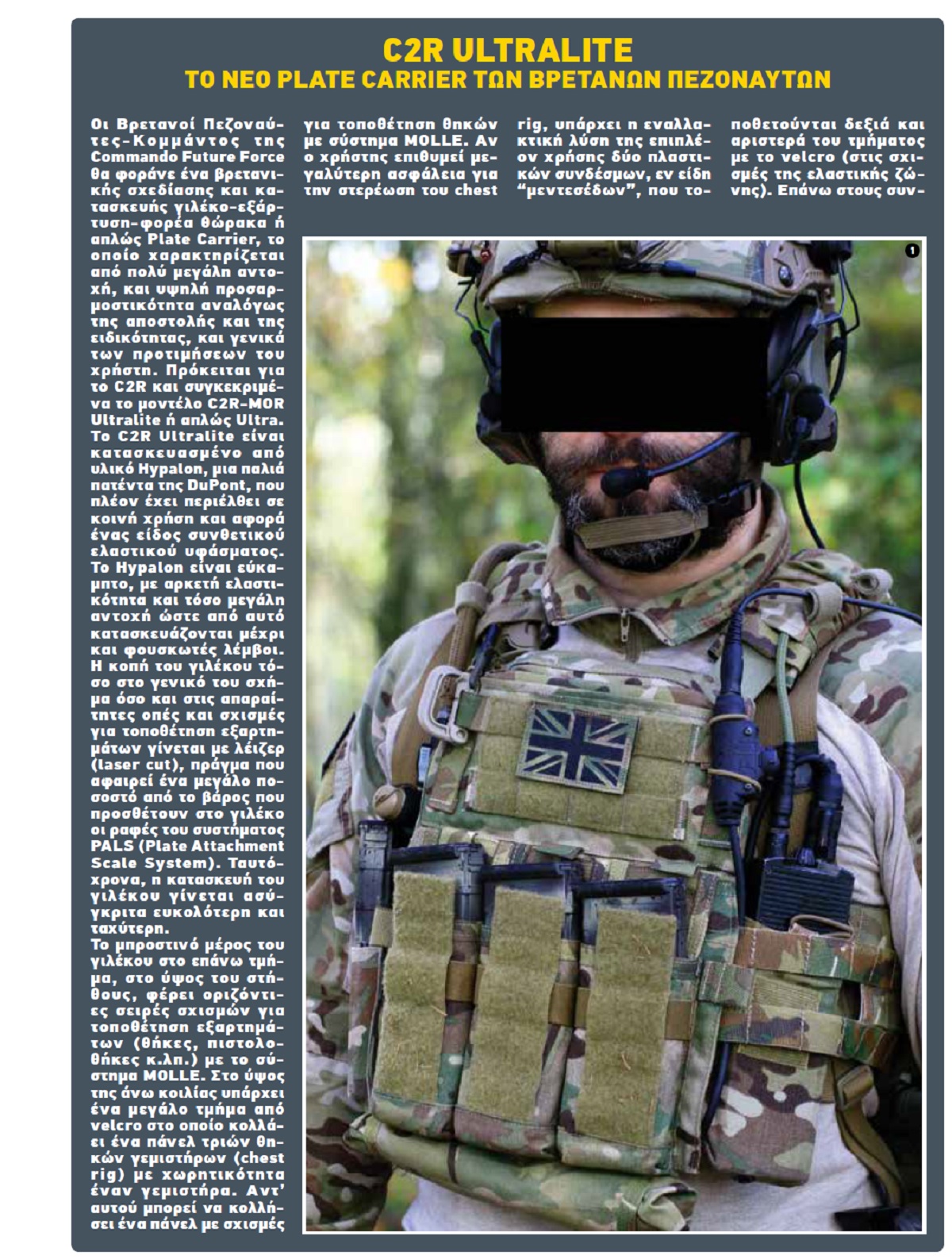 C2R ULTRALITE
ΤΟ ΝΕΟ PLATE CARRIER ΤΩΝ ΒΡΕΤΑΝΩΝ ΠΕΖΟΝΑΥΤΩΝ

Οι Βρετανοί Πεζοναύτες-Κομμάντος της Commando Future Force θα φοράνε ένα βρετανικής σχεδίασης και κατασκευής γιλέκο-εξάρτυση-φορέα θώρακα ή απλώς Plate Carrier, το οποίο χαρακτηρίζεται από πολύ μεγάλη αντοχή, και υψηλή προσαρμοστικότητα αναλόγως της αποστολής και της ειδικότητας, και γενικά των προτιμήσεων του χρήστη. Πρόκειται για το C2R και συγκεκριμένα το μοντέλο C2R-MOR Ultralite ή απλώς Ultra. Το C2R Ultralite είναι κατασκευασμένο από υλικό Hypalon, μια παλιά πατέντα της DuPont, που πλέον έχει περιέλθει σε κοινή χρήση και αφορά ένας είδος συνθετικού ελαστικού υφάσματος. Το Hypalon είναι εύκαμπτο, με αρκετή ελαστικότητα και τόσο μεγάλη αντοχή ώστε από αυτό κατασκευάζονται μέχρι και φουσκωτές λέμβοι. Η κοπή του γιλέκου τόσο στο γενικό του σχήμα όσο και στις απαραίτητες οπές και σχισμές για τοποθέτηση εξαρτημάτων γίνεται με λέιζερ (laser cut), πράγμα που αφαιρεί ένα μεγάλο ποσοστό από το βάρος που προσθέτουν στο γιλέκο οι ραφές του συστήματος PALS (Plate Attachment Scale System). Ταυτόχρονα, η κατασκευή του γιλέκου γίνεται ασύγκριτα ευκολότερη και ταχύτερη.
Το μπροστινό μέρος του γιλέκου στο επάνω τμήμα, στο ύψος του στήθους, φέρει οριζόντιες σειρές σχισμών για τοποθέτηση εξαρτημάτων (θήκες, πιστολοθήκες κ.λπ.) με το σύστημα MOLLE. Στο ύψος της άνω κοιλίας υπάρχει ένα μεγάλο τμήμα από velcro στο οποίο κολλάει ένα πάνελ τριών θηκών γεμιστήρων (chest rig) με χωρητικότητα έναν γεμιστήρα. Αντ' αυτού μπορεί να κολλήσει ένα πάνελ με σχισμές για τοποθέτηση θηκών με σύστημα MOLLE. Αν ο χρήστης επιθυμεί μεγαλύτερη ασφάλεια για την στερέωση του chest rig, υπάρχει η εναλλακτική λύση της επιπλέον χρήσης δύο πλαστικών συνδέσμων, εν είδη "μεντεσέδων", που τοποθετούνται δεξιά και αριστερά του τμήματος με το velcro (στις σχισμές της ελαστικής ζώνης). Επάνω στους συν-

1